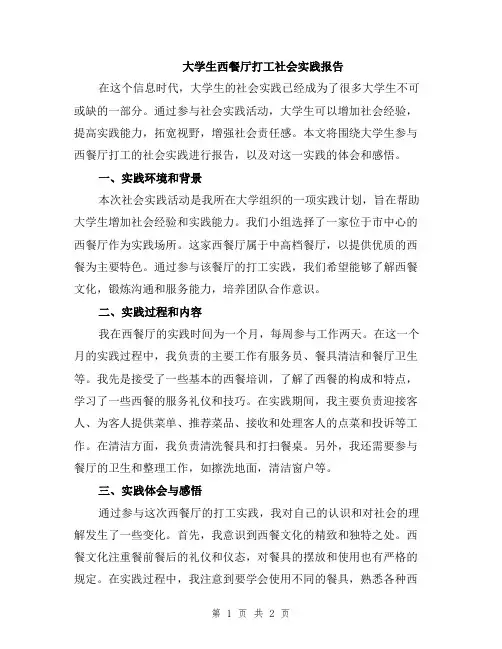 大学生西餐厅打工社会实践报告

在这个信息时代，大学生的社会实践已经成为了很多大学生不可或缺的一部分。通过参与社会实践活动，大学生可以增加社会经验，提高实践能力，拓宽视野，增强社会责任感。本文将围绕大学生参与西餐厅打工的社会实践进行报告，以及对这一实践的体会和感悟。

一、实践环境和背景

本次社会实践活动是我所在大学组织的一项实践计划，旨在帮助大学生增加社会经验和实践能力。我们小组选择了一家位于市中心的西餐厅作为实践场所。这家西餐厅属于中高档餐厅，以提供优质的西餐为主要特色。通过参与该餐厅的打工实践，我们希望能够了解西餐文化，锻炼沟通和服务能力，培养团队合作意识。

二、实践过程和内容

我在西餐厅的实践时间为一个月，每周参与工作两天。在这一个月的实践过程中，我负责的主要工作有服务员、餐具清洁和餐厅卫生等。我先是接受了一些基本的西餐培训，了解了西餐的构成和特点，学习了一些西餐的服务礼仪和技巧。在实践期间，我主要负责迎接客人、为客人提供菜单、推荐菜品、接收和处理客人的点菜和投诉等工作。在清洁方面，我负责清洗餐具和打扫餐桌。另外，我还需要参与餐厅的卫生和整理工作，如擦洗地面，清洁窗户等。

三、实践体会与感悟

通过参与这次西餐厅的打工实践，我对自己的认识和对社会的理解发生了一些变化。首先，我意识到西餐文化的精致和独特之处。西餐文化注重餐前餐后的礼仪和仪态，对餐具的摆放和使用也有严格的规定。在实践过程中，我注意到要学会使用不同的餐具，熟悉各种西

第 1 页 共 2 页